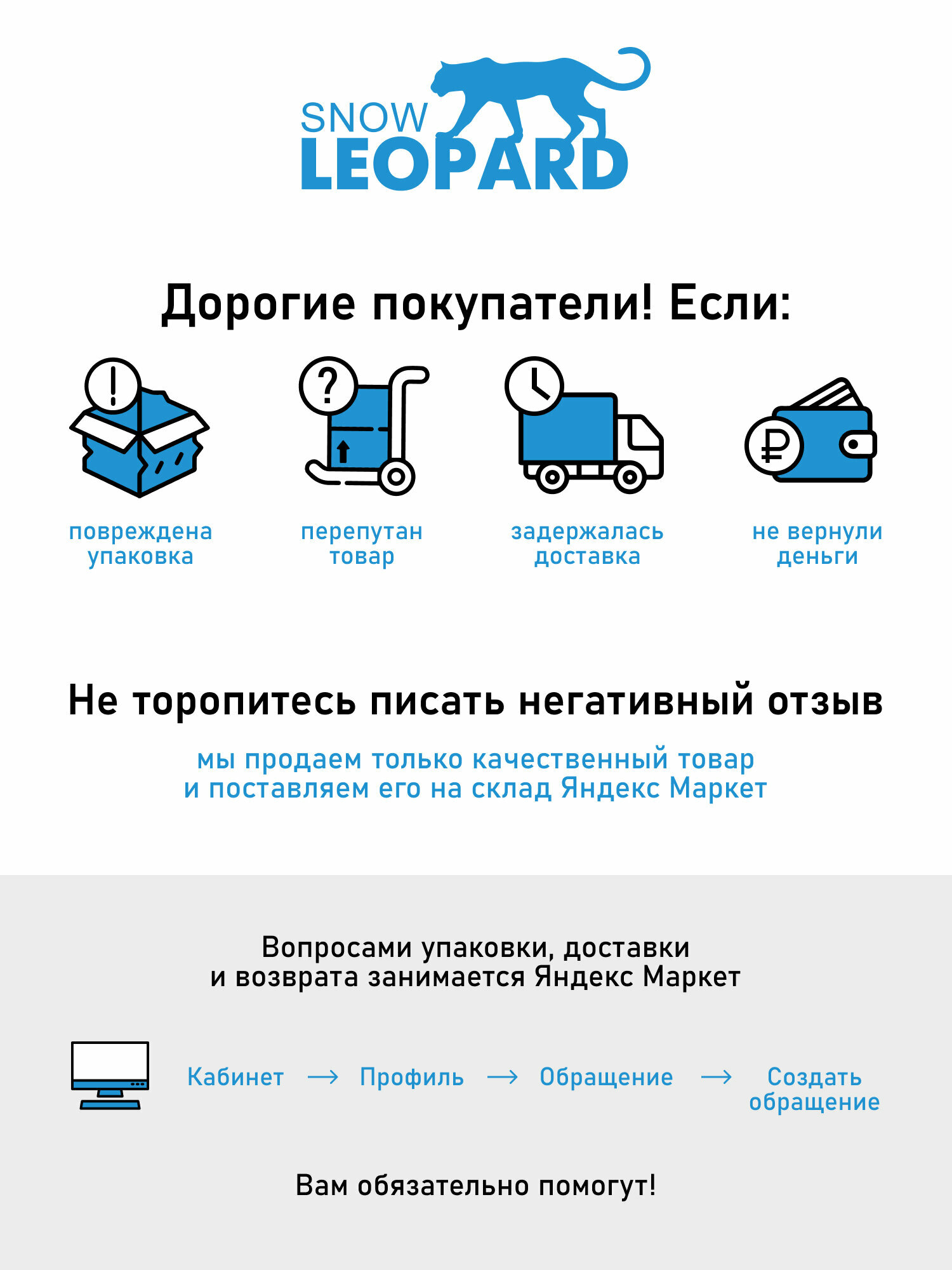 SNOW LEOPARD

Дорогие покупатели! Если:

повреждена упаковка

перепутан товар

задержалась доставка

не вернули деньги

Не торопитесь писать негативный отзыв

мы продаем только качественный товар и поставляем его на склад Яндекс Маркет

Вопросами упаковки, доставки и возврата занимается Яндекс Маркет

Кабинет → Профиль → Обращение → Создать обращение

Вам обязательно помогут!